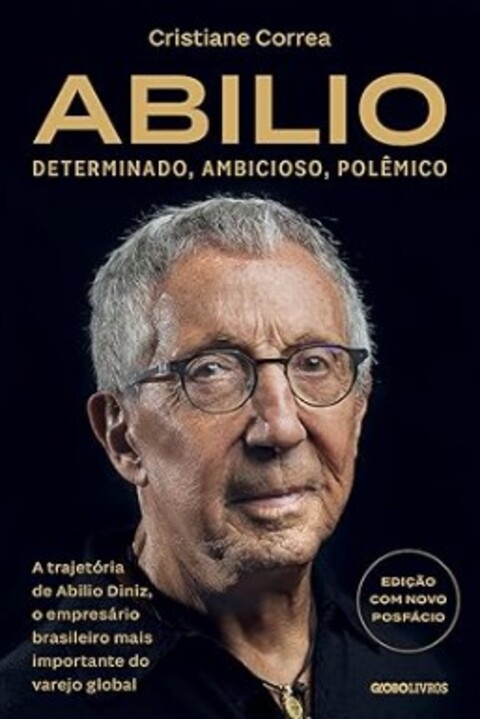 Cristiane Correa

ABILIO

DETERMINADO, AMBICIOSO, POLÊMICO

A trajetória de Abilio Diniz, o empresário brasileiro mais importante do varejo global

EDIÇÃO COM NOVO POSFÁCIO

GLOBOLIVROS